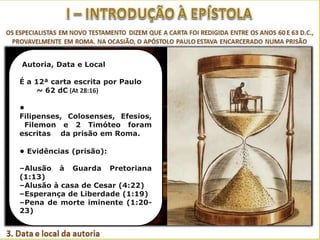 I – INTRODUÇÃO À EPÍSTOLA

OS ESPECIALISTAS EM NOVO TESTAMENTO DIZEM QUE A CARTA FOI REDIGIDA ENTRE OS ANOS 60 E 63 D.C., PROVAVELMENTE EM ROMA. NA OCASIÃO, O APÓSTOLO PAULO ESTAVA ENCARCERADO NUMA PRISÃO

Autoria, Data e Local

É a 12ª carta escrita por Paulo ~ 62 dC (At 28:16)

•
Filipenses, Colosenses, Efesios, Filemon e 2 Timóteo foram escritas da prisão em Roma.

• Evidências (prisão):

–Alusão à Guarda Pretoriana (1:13)
–Alusão à casa de Cesar (4:22)
–Esperança de Liberdade (1:19)
–Pena de morte iminente (1:20-23)

3. Data e local da autoria